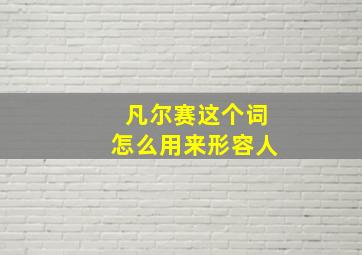 凡尔赛这个词
怎么用来形容人